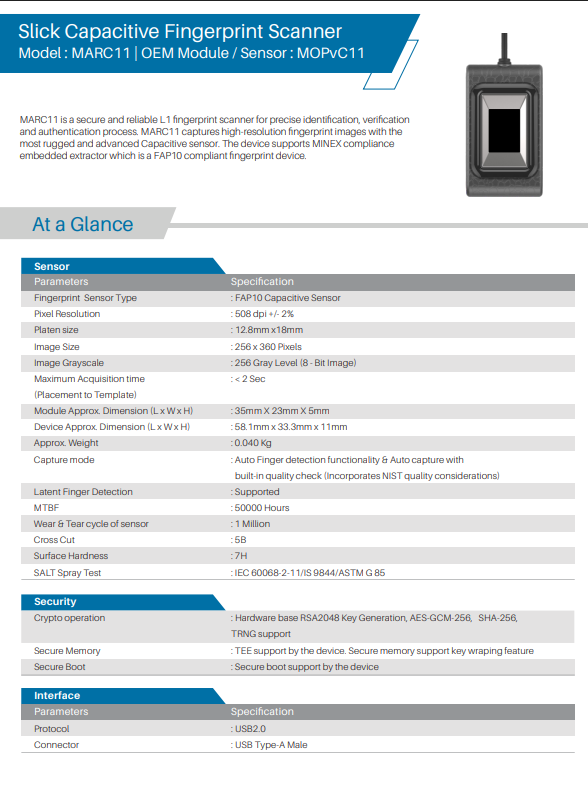 Slick Capacitive Fingerprint Scanner
Model : MARC11 | OEM Module / Sensor : MOPvC11

MARC11 is a secure and reliable L1 fingerprint scanner for precise identification, verification and authentication process. MARC11 captures high-resolution fingerprint images with the most rugged and advanced Capacitive sensor. The device supports MINEX compliance embedded extractor which is a FAP10 compliant fingerprint device.

At a Glance

Sensor

| Parameters | Specification |
|---|---|
| Fingerprint Sensor Type | : FAP10 Capacitive Sensor |
| Pixel Resolution | : 508 dpi +/- 2% |
| Platen size | : 12.8mm x18mm |
| Image Size | : 256 x 360 Pixels |
| Image Grayscale | : 256 Gray Level (8 - Bit Image) |
| Maximum Acquisition time (Placement to Template) | : < 2 Sec |
| Module Approx. Dimension (L x W x H) | : 35mm X 23mm X 5mm |
| Device Approx. Dimension (L x W x H) | : 58.1mm x 33.3mm x 11mm |
| Approx. Weight | : 0.040 Kg |
| Capture mode | : Auto Finger detection functionality & Auto capture with built-in quality check (Incorporates NIST quality considerations) |
| Latent Finger Detection | : Supported |
| MTBF | : 50000 Hours |
| Wear & Tear cycle of sensor | : 1 Million |
| Cross Cut | : 5B |
| Surface Hardness | : 7H |
| SALT Spray Test | : IEC 60068-2-11/IS 9844/ASTM G 85 |

Security

| | |
|---|---|
| Crypto operation | : Hardware base RSA2048 Key Generation, AES-GCM-256, SHA-256, TRNG support |
| Secure Memory | : TEE support by the device. Secure memory support key wraping feature |
| Secure Boot | : Secure boot support by the device |

Interface

| Parameters | Specification |
|---|---|
| Protocol | : USB2.0 |
| Connector | : USB Type-A Male |